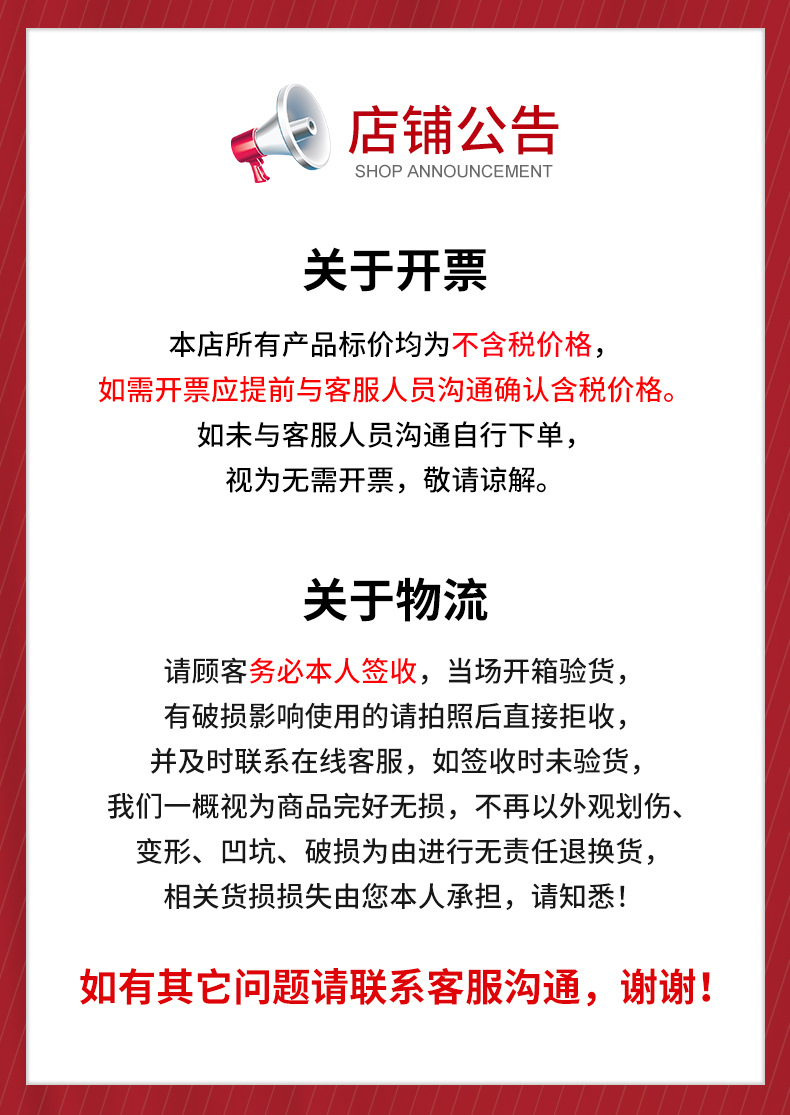 店铺公告
SHOP ANNOUNCEMENT

关于开票

本店所有产品标价均为不含税价格，
如需开票应提前与客服人员沟通确认含税价格。
如未与客服人员沟通自行下单，
视为无需开票，敬请谅解。

关于物流

请顾客务必本人签收，当场开箱验货，
有破损影响使用的请拍照后直接拒收，
并及时联系在线客服，如签收时未验货，
我们一概视为商品完好无损，不再以外观划伤、
变形、凹坑、破损为由进行无责任退换货，
相关货损损失由您本人承担，请知悉！

如有其它问题请联系客服沟通，谢谢！